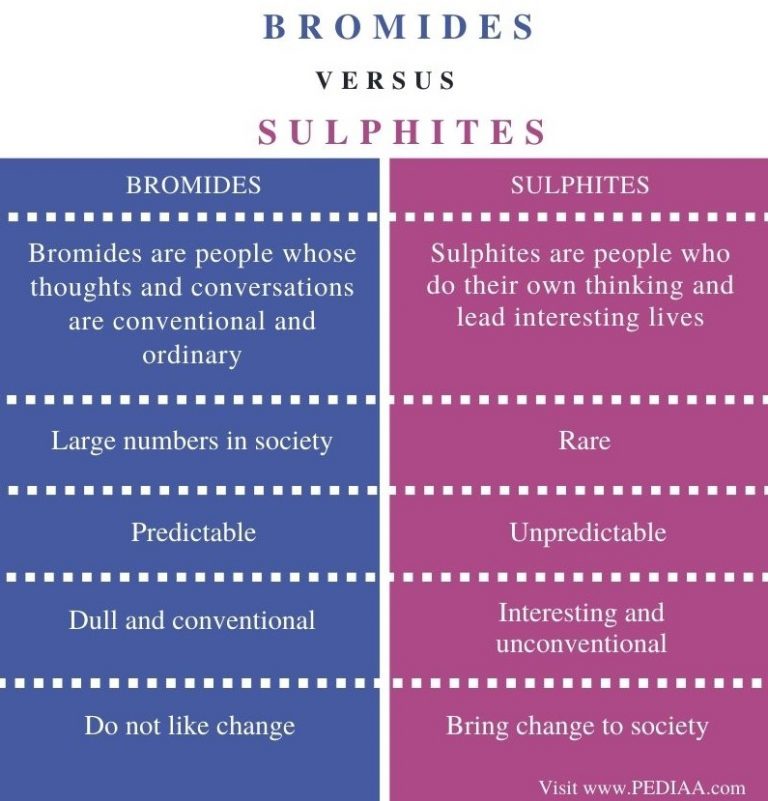 BROMIDES

VERSUS

SULPHITES

| BROMIDES | SULPHITES |
|---|---|
| Bromides are people whose thoughts and conversations are conventional and ordinary | Sulphites are people who do their own thinking and lead interesting lives |
| Large numbers in society | Rare |
| Predictable | Unpredictable |
| Dull and conventional | Interesting and unconventional |
| Do not like change | Bring change to society |

Visit www.PEDIAA.com